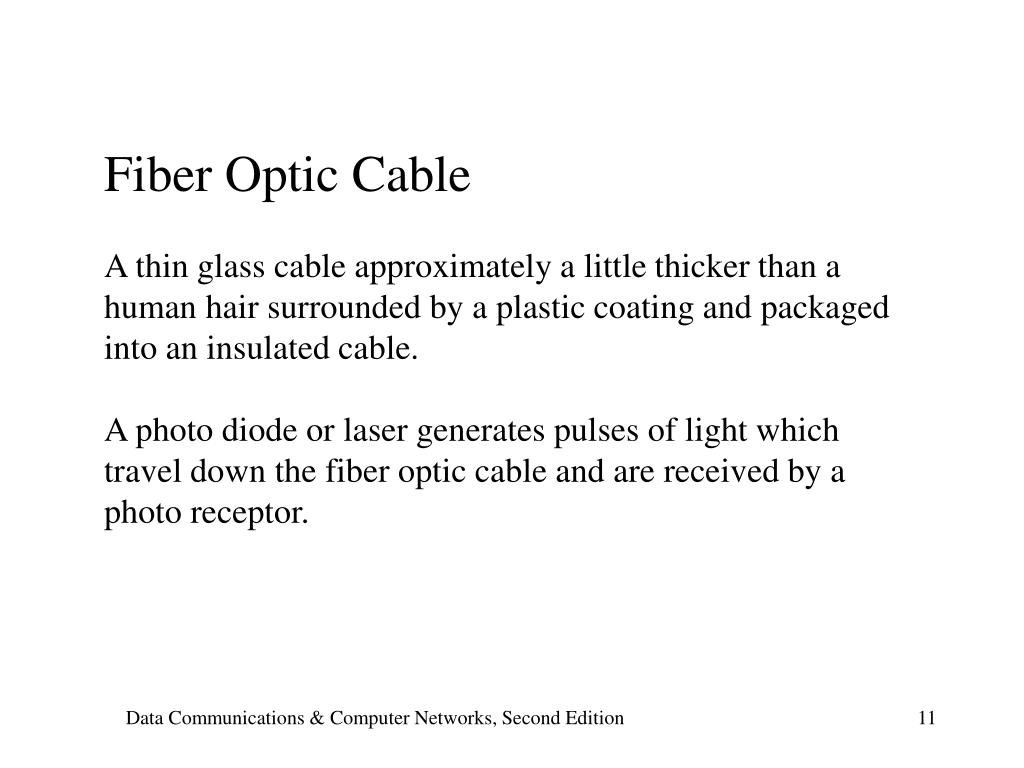 Fiber Optic Cable

A thin glass cable approximately a little thicker than a human hair surrounded by a plastic coating and packaged into an insulated cable.

A photo diode or laser generates pulses of light which travel down the fiber optic cable and are received by a photo receptor.

Data Communications & Computer Networks, Second Edition

11